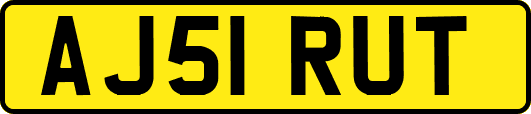 AJ51 RUT